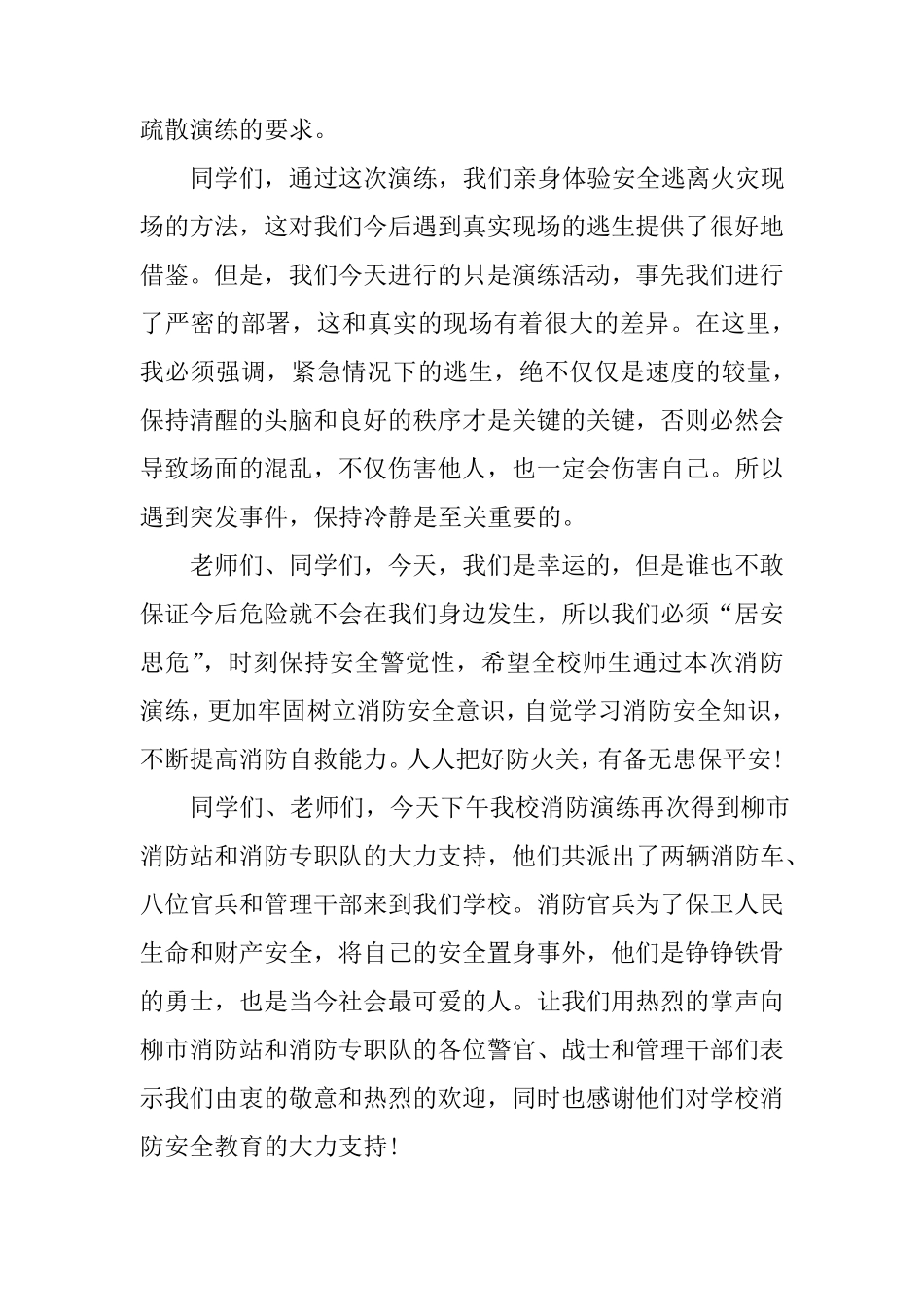 疏散演练的要求。

同学们，通过这次演练，我们亲身体验安全逃离火灾现场的方法，这对我们今后遇到真实现场的逃生提供了很好地借鉴。但是，我们今天进行的只是演练活动，事先我们进行了严密的部署，这和真实的现场有着很大的差异。在这里，我必须强调，紧急情况下的逃生，绝不仅仅是速度的较量，保持清醒的头脑和良好的秩序才是关键的关键，否则必然会导致场面的混乱，不仅伤害他人，也一定会伤害自己。所以遇到突发事件，保持冷静是至关重要的。

老师们、同学们，今天，我们是幸运的，但是谁也不敢保证今后危险就不会在我们身边发生，所以我们必须“居安思危”，时刻保持安全警觉性，希望全校师生通过本次消防演练，更加牢固树立消防安全意识，自觉学习消防安全知识，不断提高消防自救能力。人人把好防火关，有备无患保平安！

同学们、老师们，今天下午我校消防演练再次得到柳市消防站和消防专职队的大力支持，他们共派出了两辆消防车、八位官兵和管理干部来到我们学校。消防官兵为了保卫人民生命和财产安全，将自己的安全置身事外，他们是铮铮铁骨的勇士，也是当今社会最可爱的人。让我们用热烈的掌声向柳市消防站和消防专职队的各位警官、战士和管理干部们表示我们由衷的敬意和热烈的欢迎，同时也感谢他们对学校消防安全教育的大力支持！